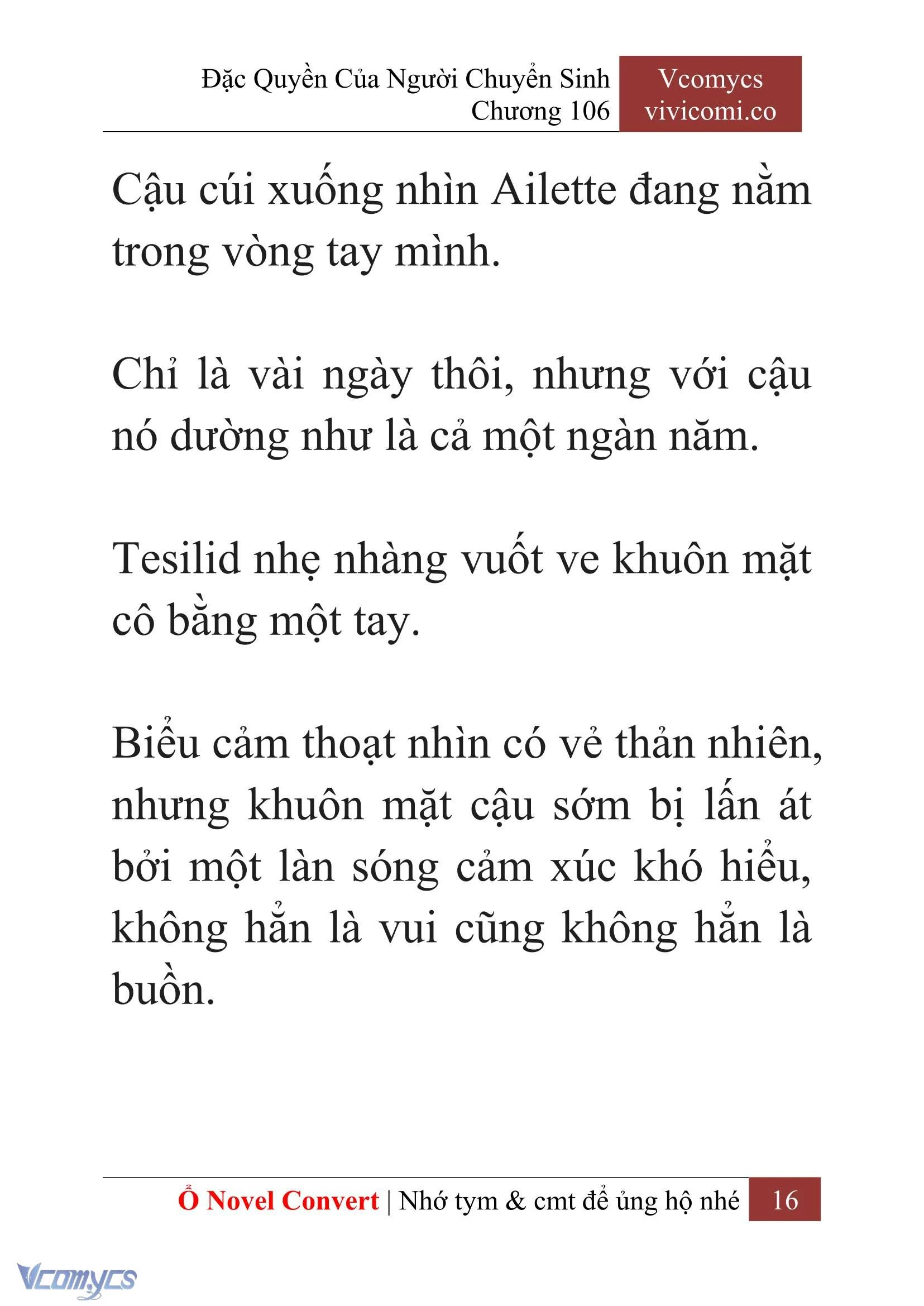 Đặc Quyền Của Người Chuyển Sinh
Chương 106

Vcomycs
vivicomi.co

Cậu cúi xuống nhìn Ailette đang nằm trong vòng tay mình.

Chỉ là vài ngày thôi, nhưng với cậu nó dường như là cả một ngàn năm.

Tesilid nhẹ nhàng vuốt ve khuôn mặt cô bằng một tay.

Biểu cảm thoạt nhìn có vẻ thản nhiên, nhưng khuôn mặt cậu sớm bị lấn át bởi một làn sóng cảm xúc khó hiểu, không hẳn là vui cũng không hẳn là buồn.

Ổ Novel Convert | Nhớ tym & cmt để ủng hộ nhé 16

Vcomycs